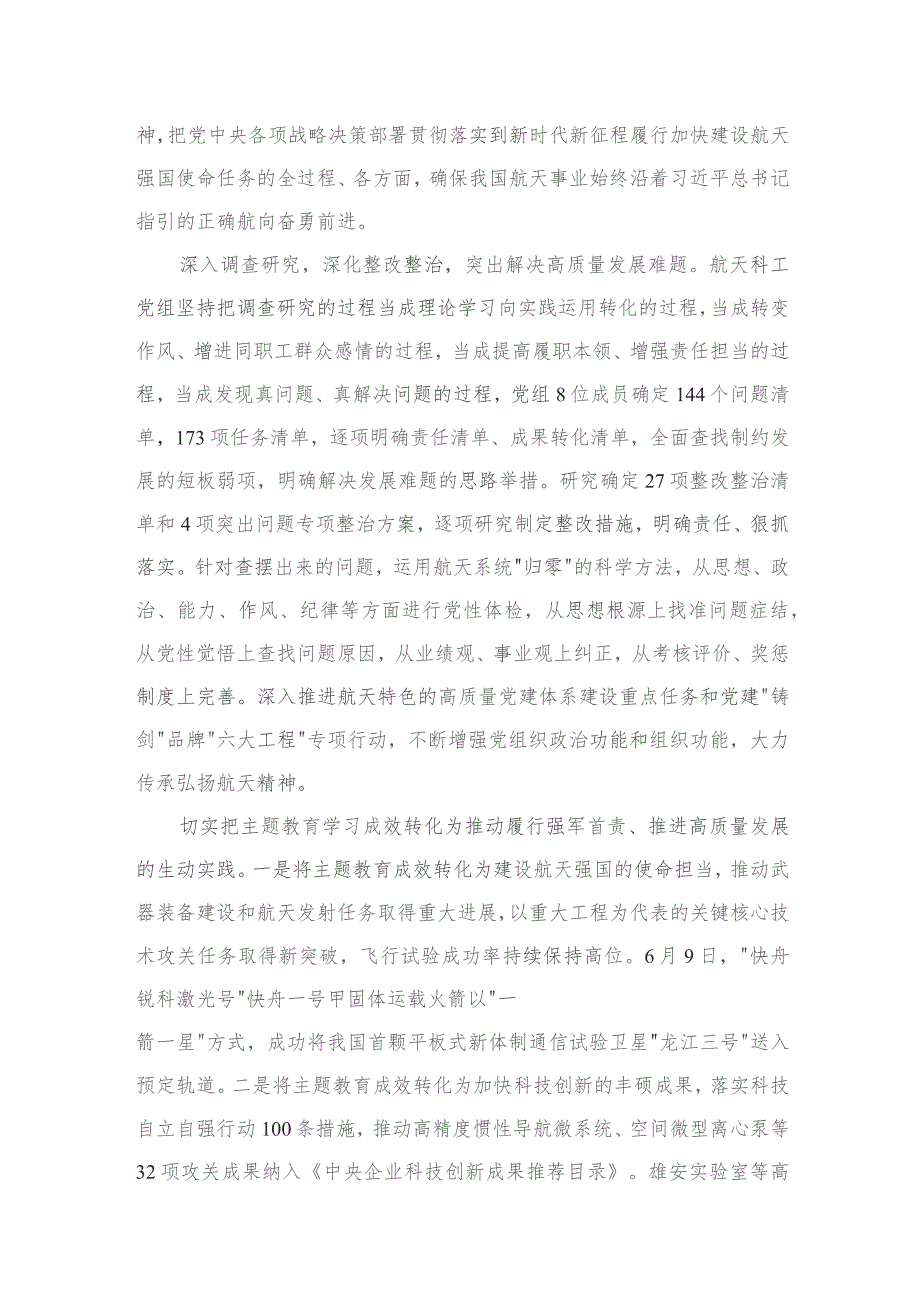 神，把党中央各项战略决策部署贯彻落实到新时代新征程履行加快建设航天强国使命任务的全过程、各方面，确保我国航天事业始终沿着习近平总书记指引的正确航向奋勇前进。

深入调查研究，深化整改整治，突出解决高质量发展难题。航天科工党组坚持把调查研究的过程当成理论学习向实践运用转化的过程，当成转变作风、增进同职工群众感情的过程，当成提高履职本领、增强责任担当的过程，当成发现真问题、真解决问题的过程，党组8位成员确定144个问题清单，173项任务清单，逐项明确责任清单、成果转化清单，全面查找制约发展的短板弱项，明确解决发展难题的思路举措。研究确定27项整改整治清单和4项突出问题专项整治方案，逐项研究制定整改措施，明确责任、狠抓落实。针对查摆出来的问题，运用航天系统"归零"的科学方法，从思想、政治、能力、作风、纪律等方面进行党性体检，从思想根源上找准问题症结，从党性觉悟上查找问题原因，从业绩观、事业观上纠正，从考核评价、奖惩制度上完善。深入推进航天特色的高质量党建体系建设重点任务和党建"铸剑"品牌"六大工程"专项行动，不断增强党组织政治功能和组织功能，大力传承弘扬航天精神。

切实把主题教育学习成效转化为推动履行强军首责、推进高质量发展的生动实践。一是将主题教育成效转化为建设航天强国的使命担当，推动武器装备建设和航天发射任务取得重大进展，以重大工程为代表的关键核心技术攻关任务取得新突破，飞行试验成功率持续保持高位。6月9日，"快舟锐科激光号"快舟一号甲固体运载火箭以"一

箭一星"方式，成功将我国首颗平板式新体制通信试验卫星"龙江三号"送入预定轨道。二是将主题教育成效转化为加快科技创新的丰硕成果，落实科技自立自强行动100条措施，推动高精度惯性导航微系统、空间微型离心泵等32项攻关成果纳入《中央企业科技创新成果推荐目录》。雄安实验室等高